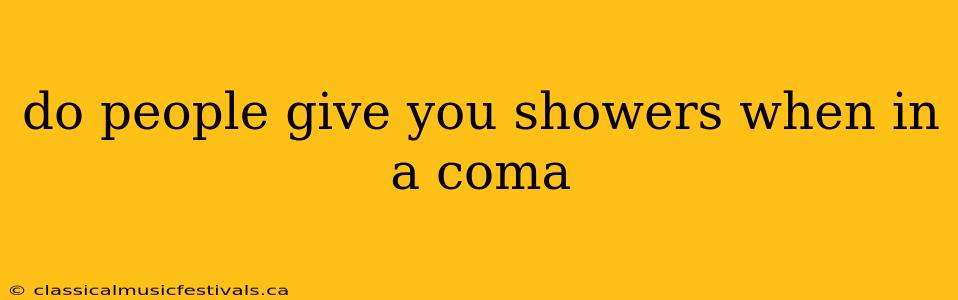 do people give you showers when in a coma

© classicalmusicfestivals.ca